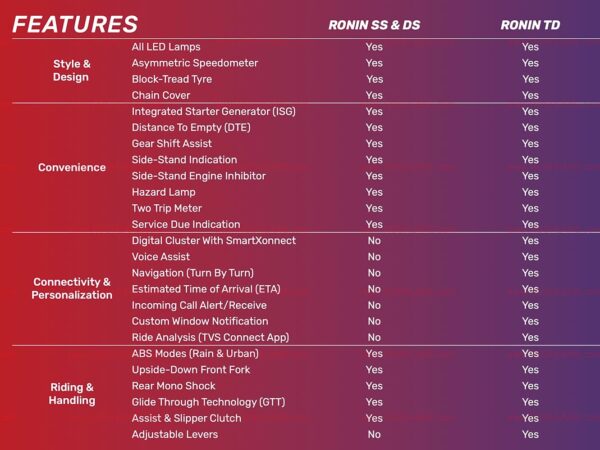 | FEATURES | | RONIN SS & DS | RONIN TD |
|---|---|---|---|
| Style & Design | All LED Lamps | Yes | Yes |
| | Asymmetric Speedometer | Yes | Yes |
| | Block-Tread Tyre | Yes | Yes |
| | Chain Cover | Yes | Yes |
| Convenience | Integrated Starter Generator (ISG) | Yes | Yes |
| | Distance To Empty (DTE) | Yes | Yes |
| | Gear Shift Assist | Yes | Yes |
| | Side-Stand Indication | Yes | Yes |
| | Side-Stand Engine Inhibitor | Yes | Yes |
| | Hazard Lamp | Yes | Yes |
| | Two Trip Meter | Yes | Yes |
| | Service Due Indication | Yes | Yes |
| Connectivity & Personalization | Digital Cluster With SmartXonnect | No | Yes |
| | Voice Assist | No | Yes |
| | Navigation (Turn By Turn) | No | Yes |
| | Estimated Time of Arrival (ETA) | No | Yes |
| | Incoming Call Alert/Receive | No | Yes |
| | Custom Window Notification | No | Yes |
| | Ride Analysis (TVS Connect App) | No | Yes |
| Riding & Handling | ABS Modes (Rain & Urban) | Yes | Yes |
| | Upside-Down Front Fork | Yes | Yes |
| | Rear Mono Shock | Yes | Yes |
| | Glide Through Technology (GTT) | Yes | Yes |
| | Assist & Slipper Clutch | Yes | Yes |
| | Adjustable Levers | No | Yes |